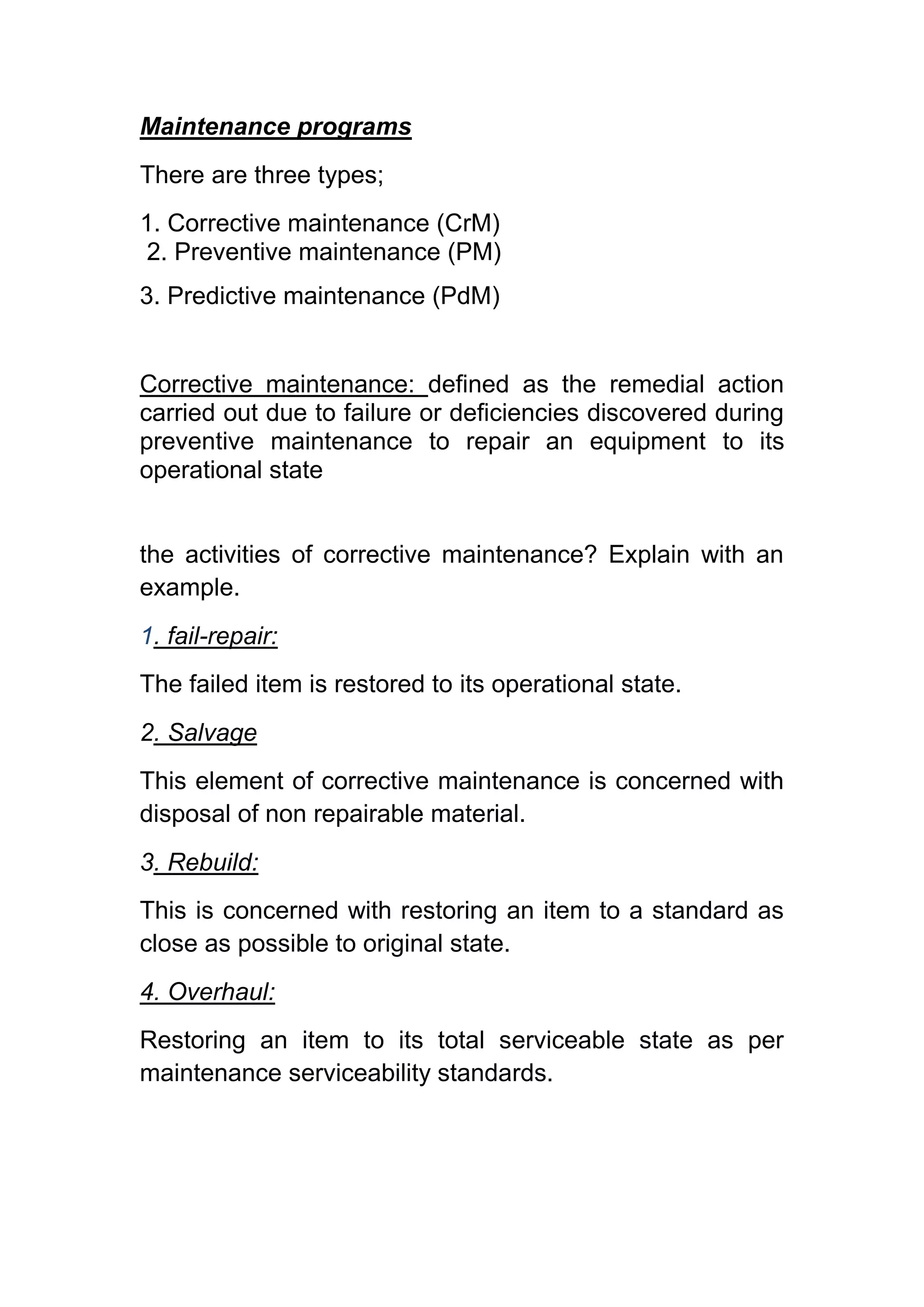 Maintenance programs

There are three types;

1. Corrective maintenance (CrM)
2. Preventive maintenance (PM)

3. Predictive maintenance (PdM)

Corrective maintenance: defined as the remedial action carried out due to failure or deficiencies discovered during preventive maintenance to repair an equipment to its operational state

the activities of corrective maintenance? Explain with an example.

1. fail-repair:

The failed item is restored to its operational state.

2. Salvage

This element of corrective maintenance is concerned with disposal of non repairable material.

3. Rebuild:

This is concerned with restoring an item to a standard as close as possible to original state.

4. Overhaul:

Restoring an item to its total serviceable state as per maintenance serviceability standards.